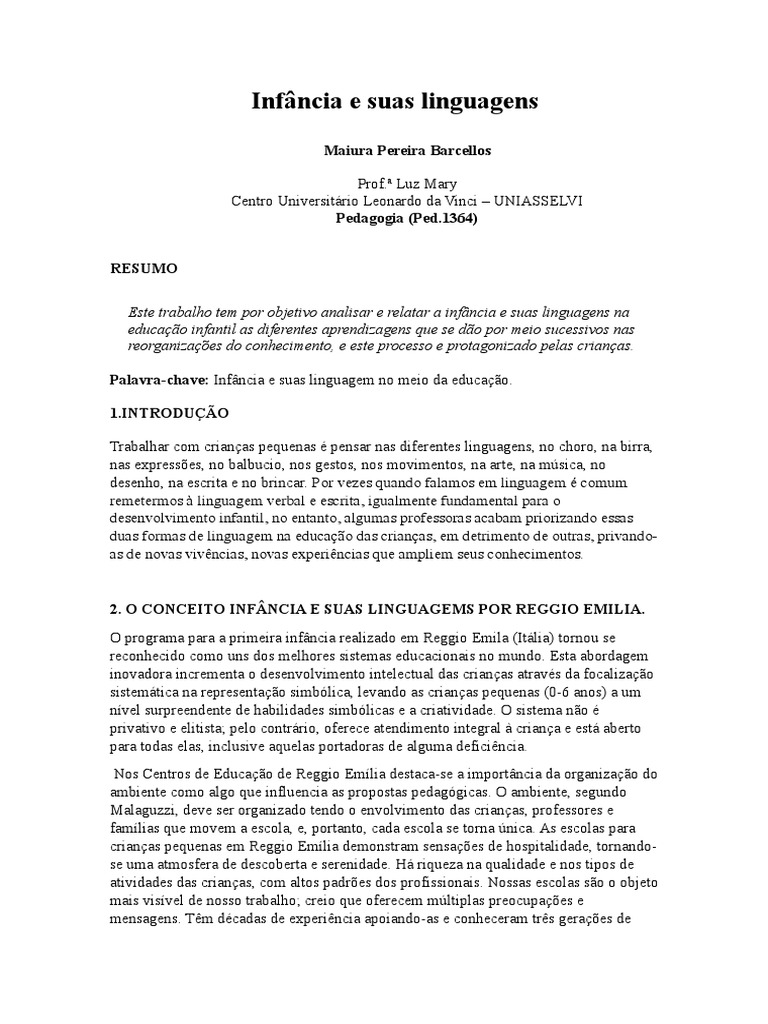 Infância e suas linguagens

Maiura Pereira Barcellos

Prof.ª Luz Mary
Centro Universitário Leonardo da Vinci – UNIASSELVI
Pedagogia (Ped.1364)

RESUMO

Este trabalho tem por objetivo analisar e relatar a infância e suas linguagens na educação infantil as diferentes aprendizagens que se dão por meio sucessivos nas reorganizações do conhecimento, e este processo e protagonizado pelas crianças.

Palavra-chave: Infância e suas linguagem no meio da educação.

1.INTRODUÇÃO

Trabalhar com crianças pequenas é pensar nas diferentes linguagens, no choro, na birra, nas expressões, no balbucio, nos gestos, nos movimentos, na arte, na música, no desenho, na escrita e no brincar. Por vezes quando falamos em linguagem é comum remetermos à linguagem verbal e escrita, igualmente fundamental para o desenvolvimento infantil, no entanto, algumas professoras acabam priorizando essas duas formas de linguagem na educação das crianças, em detrimento de outras, privando-as de novas vivências, novas experiências que ampliem seus conhecimentos.

2. O CONCEITO INFÂNCIA E SUAS LINGUAGEMS POR REGGIO EMILIA.

O programa para a primeira infância realizado em Reggio Emila (Itália) tornou se reconhecido como uns dos melhores sistemas educacionais no mundo. Esta abordagem inovadora incrementa o desenvolvimento intelectual das crianças através da focalização sistemática na representação simbólica, levando as crianças pequenas (0-6 anos) a um nível surpreendente de habilidades simbólicas e a criatividade. O sistema não é privativo e elitista, pelo contrário, oferece atendimento integral à criança e está aberto para todas elas, inclusive aquelas portadoras de alguma deficiência.

Nos Centros de Educação de Reggio Emília destaca-se a importância da organização do ambiente como algo que influencia as propostas pedagógicas. O ambiente, segundo Malaguzzi, deve ser organizado tendo o envolvimento das crianças, professores e famílias que movem a escola, e, portanto, cada escola se torna única. As escolas para crianças pequenas em Reggio Emília demonstram sensações de hospitalidade, tornando-se uma atmosfera de descoberta e serenidade. Há riqueza na qualidade e nos tipos de atividades das crianças, com altos padrões dos profissionais. Nossas escolas são o objeto mais visível de nosso trabalho; creio que oferecem múltiplas preocupações e mensagens. Têm décadas de experiência apoiando-as e conheceram três gerações de